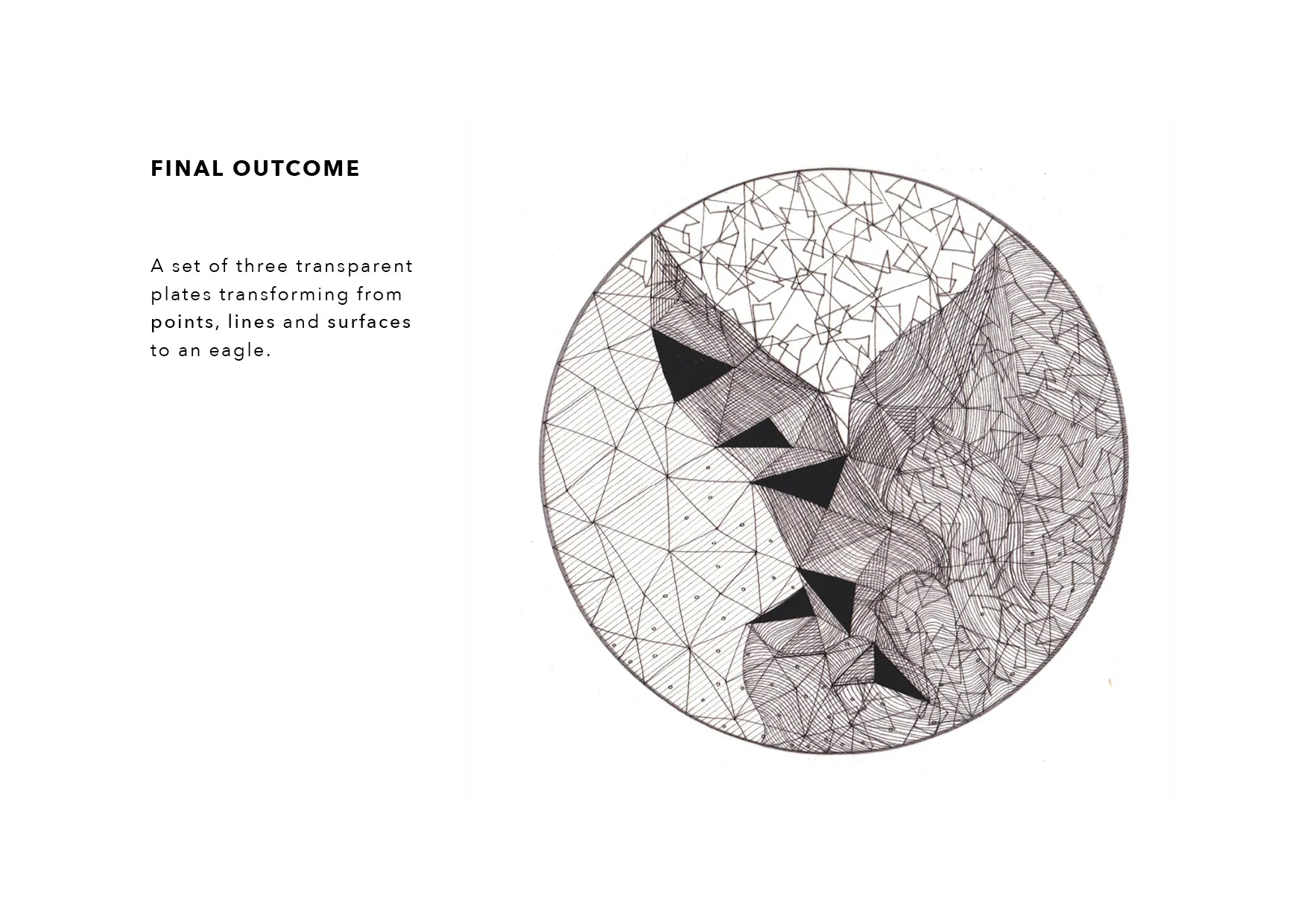 FINAL OUTCOME

A set of three transparent plates transforming from points, lines and surfaces to an eagle.